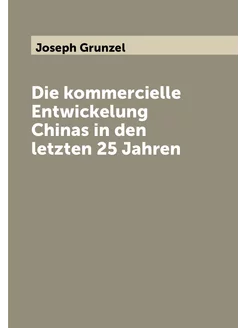 Joseph Grunzel

Die kommercielle Entwickelung Chinas in den letzten 25 Jahren